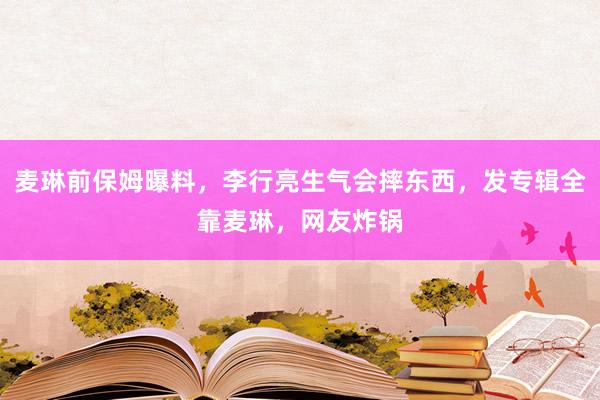 麦琳前保姆曝料，李行亮生气会摔东西，发专辑全靠麦琳，网友炸锅